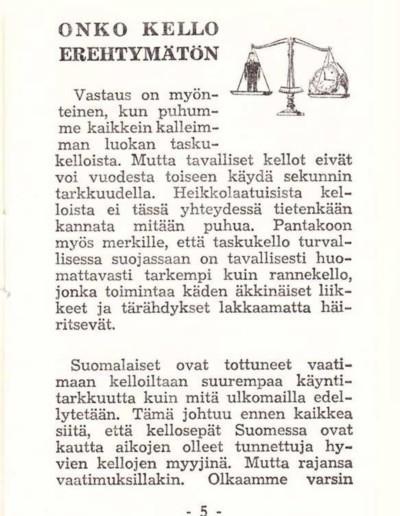 ONKO KELLO EREHTYMÄTÖN

Vastaus on myönteinen, kun puhumme kaikkein kalleimman luokan taskukelloista. Mutta tavalliset kellot eivät voi vuodesta toiseen käydä sekunnin tarkkuudella. Heikkolaatuisista kelloista ei tässä yhteydessä tietenkään kannata mitään puhua. Pantakoon myös merkille, että taskukello turvallisessa suojassaan on tavallisesti huomattavasti tarkempi kuin rannekello, jonka toimintaa käden äkkinäiset liikkeet ja tärähdykset lakkaamatta häiritsevät.

Suomalaiset ovat tottuneet vaatimaan kelloiltaan suurempaa käyntitarkkuutta kuin mitä ulkomailla edellytetään. Tämä johtuu ennen kaikkea siitä, että kellosepät Suomessa ovat kautta aikojen olleet tunnettuja hyvien kellojen myyjinä. Mutta rajansa vaatimuksillakin. Olkaamme varsin

- 5 -